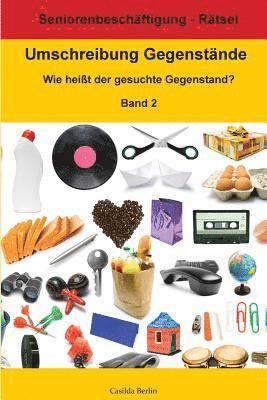 Seniorenbeschäftigung - Rätsel

Umschreibung Gegenstände

Wie heißt der gesuchte Gegenstand?

Band 2

Casilda Berlin